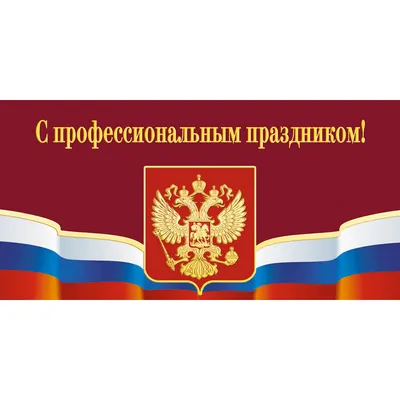 С профессиональным праздником!